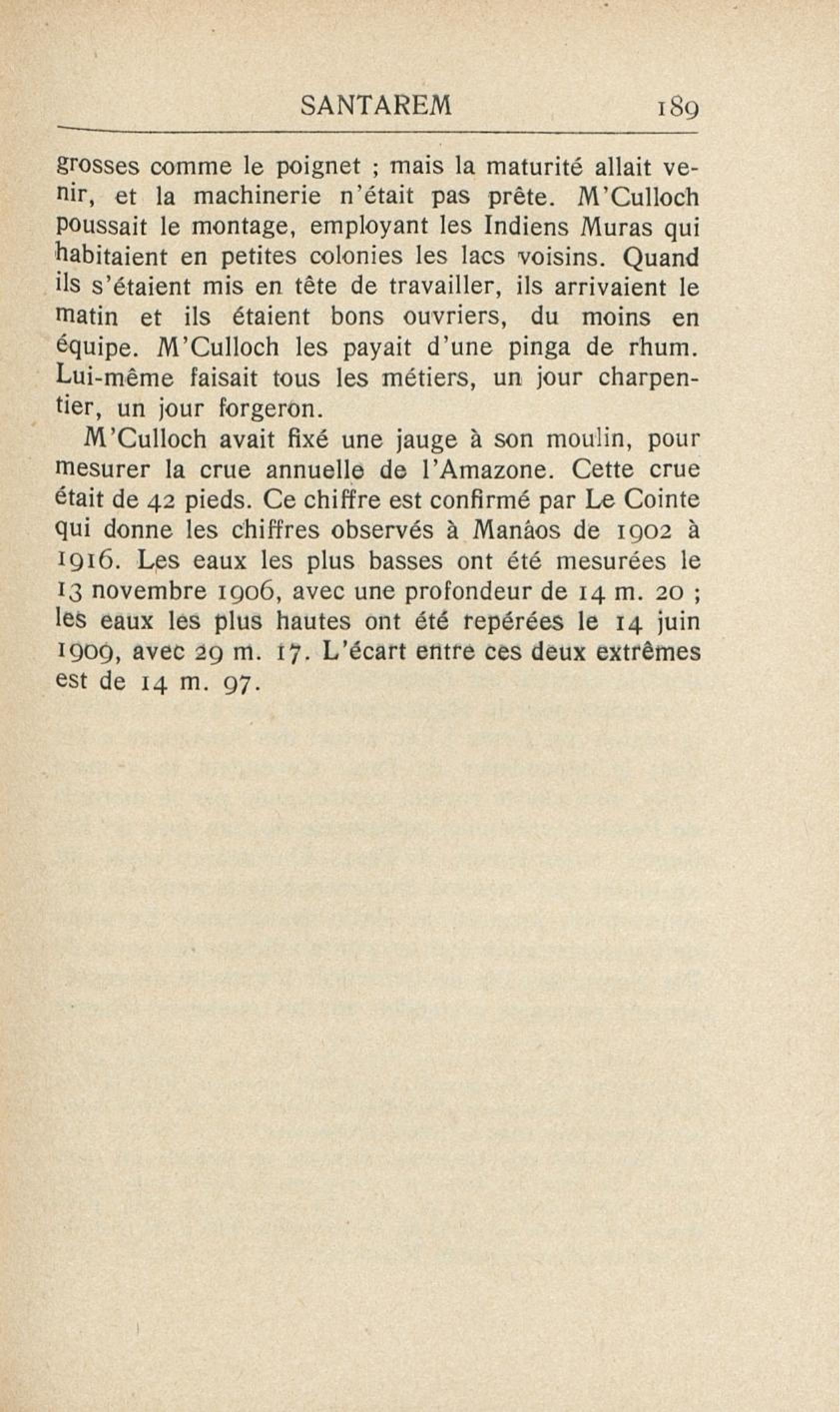 SANTAREM 189

grosses comme le poignet ; mais la maturité allait venir, et la machinerie n'était pas prête. M'Culloch poussait le montage, employant les Indiens Muras qui habitaient en petites colonies les lacs voisins. Quand ils s'étaient mis en tête de travailler, ils arrivaient le matin et ils étaient bons ouvriers, du moins en équipe. M'Culloch les payait d'une pinga de rhum. Lui-même faisait tous les métiers, un jour charpentier, un jour forgeron.

M'Culloch avait fixé une jauge à son moulin, pour mesurer la crue annuelle de l'Amazone. Cette crue était de 42 pieds. Ce chiffre est confirmé par Le Cointe qui donne les chiffres observés à Manâos de 1902 à 1916. Les eaux les plus basses ont été mesurées le 13 novembre 1906, avec une profondeur de 14 m. 20 ; les eaux les plus hautes ont été repérées le 14 juin 1909, avec 29 m. 17. L'écart entre ces deux extrêmes est de 14 m. 97.